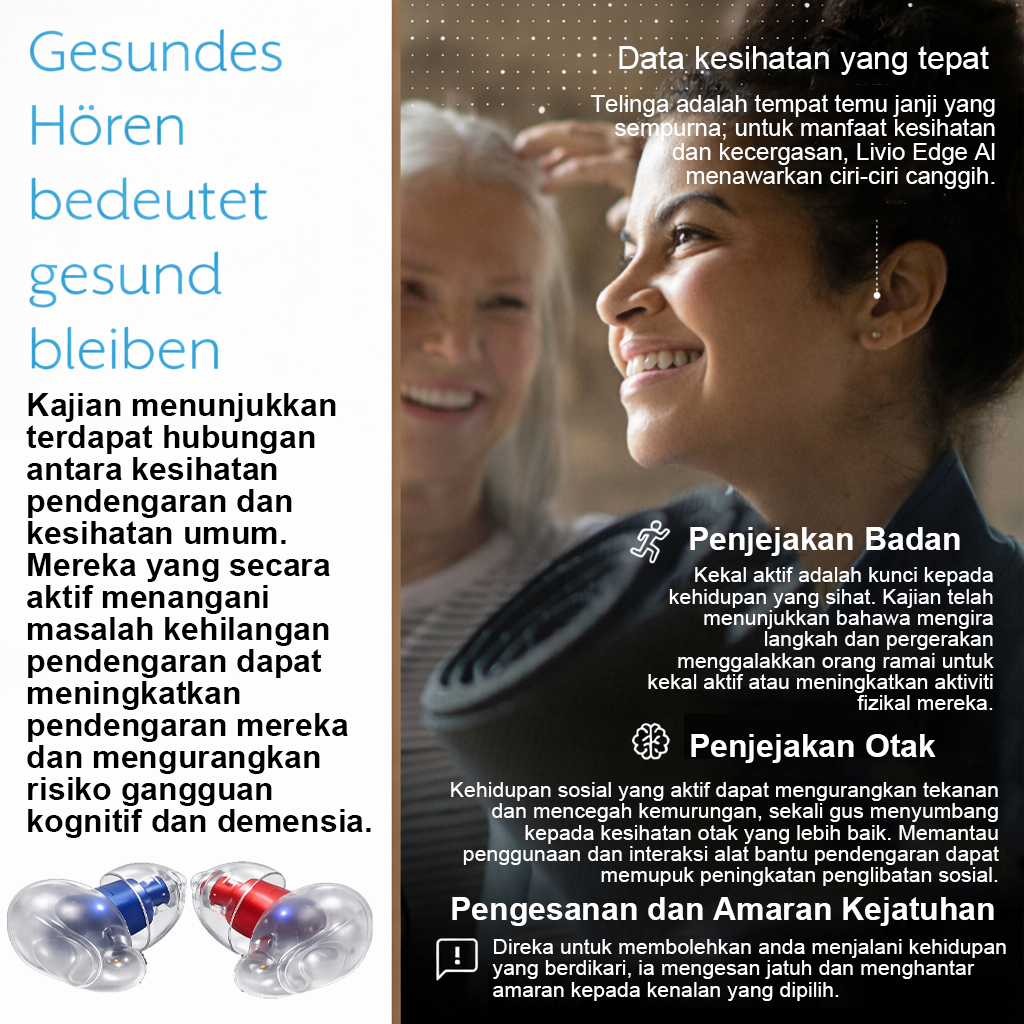 Gesundes Hören bedeutet gesund bleiben

Kajian menunjukkan terdapat hubungan antara kesihatan pendengaran dan kesihatan umum. Mereka yang secara aktif menangani masalah kehilangan pendengaran dapat meningkatkan pendengaran mereka dan mengurangkan risiko gangguan kognitif dan demensia.

Data kesihatan yang tepat

Telinga adalah tempat temu janji yang sempurna; untuk manfaat kesihatan dan kecergasan, Livio Edge AI menawarkan ciri-ciri canggih.

Penjejakan Badan

Kekal aktif adalah kunci kepada kehidupan yang sihat. Kajian telah menunjukkan bahawa mengira langkah dan pergerakan menggalakkan orang ramai untuk kekal aktif atau meningkatkan aktiviti fizikal mereka.

Penjejakan Otak

Kehidupan sosial yang aktif dapat mengurangkan tekanan dan mencegah kemurungan, sekali gus menyumbang kepada kesihatan otak yang lebih baik. Memantau penggunaan dan interaksi alat bantu pendengaran dapat memupuk peningkatan penglibatan sosial.

Pengesanan dan Amaran Kejatuhan

Direka untuk membolehkan anda menjalani kehidupan yang berdikari, ia mengesan jatuh dan menghantar amaran kepada kenalan yang dipilih.